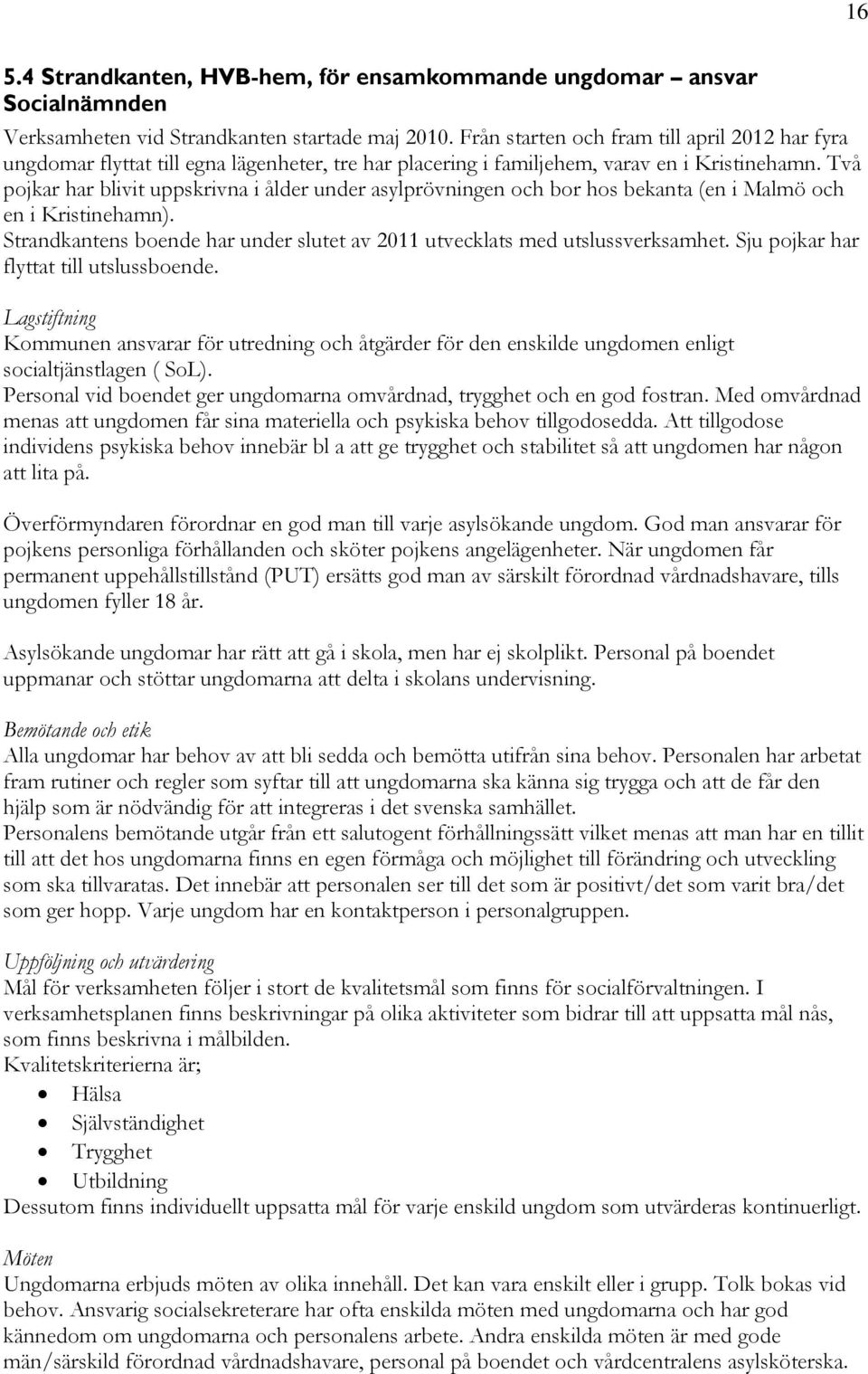 16

5.4 Strandkanten, HVB-hem, för ensamkommande ungdomar – ansvar Socialnämnden

Verksamheten vid Strandkanten startade maj 2010. Från starten och fram till april 2012 har fyra ungdomar flyttat till egna lägenheter, tre har placering i familjehem, varav en i Kristinehamn. Två pojkar har blivit uppskrivna i ålder under asylprövningen och bor hos bekanta (en i Malmö och en i Kristinehamn).
Strandkantens boende har under slutet av 2011 utvecklats med utslussverksamhet. Sju pojkar har flyttat till utslussboende.

Lagstiftning
Kommunen ansvarar för utredning och åtgärder för den enskilde ungdomen enligt socialtjänstlagen ( SoL).
Personal vid boendet ger ungdomarna omvårdnad, trygghet och en god fostran. Med omvårdnad menas att ungdomen får sina materiella och psykiska behov tillgodosedda. Att tillgodose individens psykiska behov innebär bl a att ge trygghet och stabilitet så att ungdomen har någon att lita på.

Överförmyndaren förordnar en god man till varje asylsökande ungdom. God man ansvarar för pojkens personliga förhållanden och sköter pojkens angelägenheter. När ungdomen får permanent uppehållstillstånd (PUT) ersätts god man av särskilt förordnad vårdnadshavare, tills ungdomen fyller 18 år.

Asylsökande ungdomar har rätt att gå i skola, men har ej skolplikt. Personal på boendet uppmanar och stöttar ungdomarna att delta i skolans undervisning.

Bemötande och etik
Alla ungdomar har behov av att bli sedda och bemötta utifrån sina behov. Personalen har arbetat fram rutiner och regler som syftar till att ungdomarna ska känna sig trygga och att de får den hjälp som är nödvändig för att integreras i det svenska samhället.
Personalens bemötande utgår från ett salutogent förhållningssätt vilket menas att man har en tillit till att det hos ungdomarna finns en egen förmåga och möjlighet till förändring och utveckling som ska tillvaratas. Det innebär att personalen ser till det som är positivt/det som varit bra/det som ger hopp. Varje ungdom har en kontaktperson i personalgruppen.

Uppföljning och utvärdering
Mål för verksamheten följer i stort de kvalitetsmål som finns för socialförvaltningen. I verksamhetsplanen finns beskrivningar på olika aktiviteter som bidrar till att uppsatta mål nås, som finns beskrivna i målbilden.
Kvalitetskriterierna är;
• Hälsa
• Självständighet
• Trygghet
• Utbildning
Dessutom finns individuellt uppsatta mål för varje enskild ungdom som utvärderas kontinuerligt.

Möten
Ungdomarna erbjuds möten av olika innehåll. Det kan vara enskilt eller i grupp. Tolk bokas vid behov. Ansvarig socialsekreterare har ofta enskilda möten med ungdomarna och har god kännedom om ungdomarna och personalens arbete. Andra enskilda möten är med gode män/särskild förordnad vårdnadshavare, personal på boendet och vårdcentralens asylsköterska.